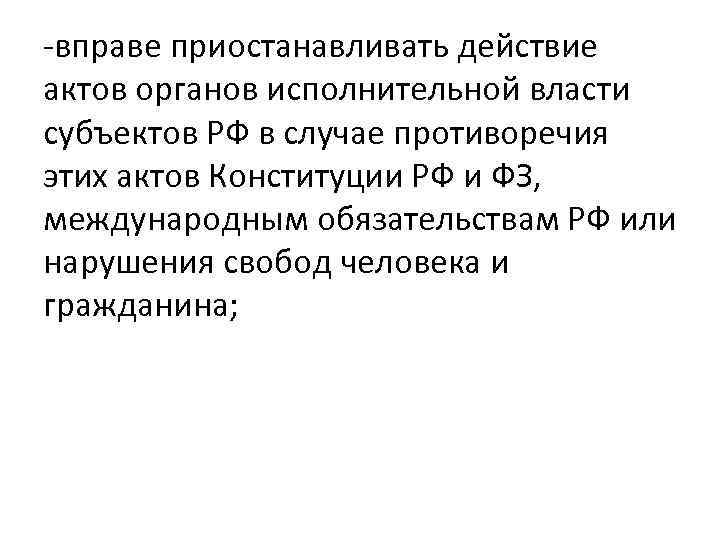 -вправе приостанавливать действие актов органов исполнительной власти субъектов РФ в случае противоречия этих актов Конституции РФ и ФЗ, международным обязательствам РФ или нарушения свобод человека и гражданина;